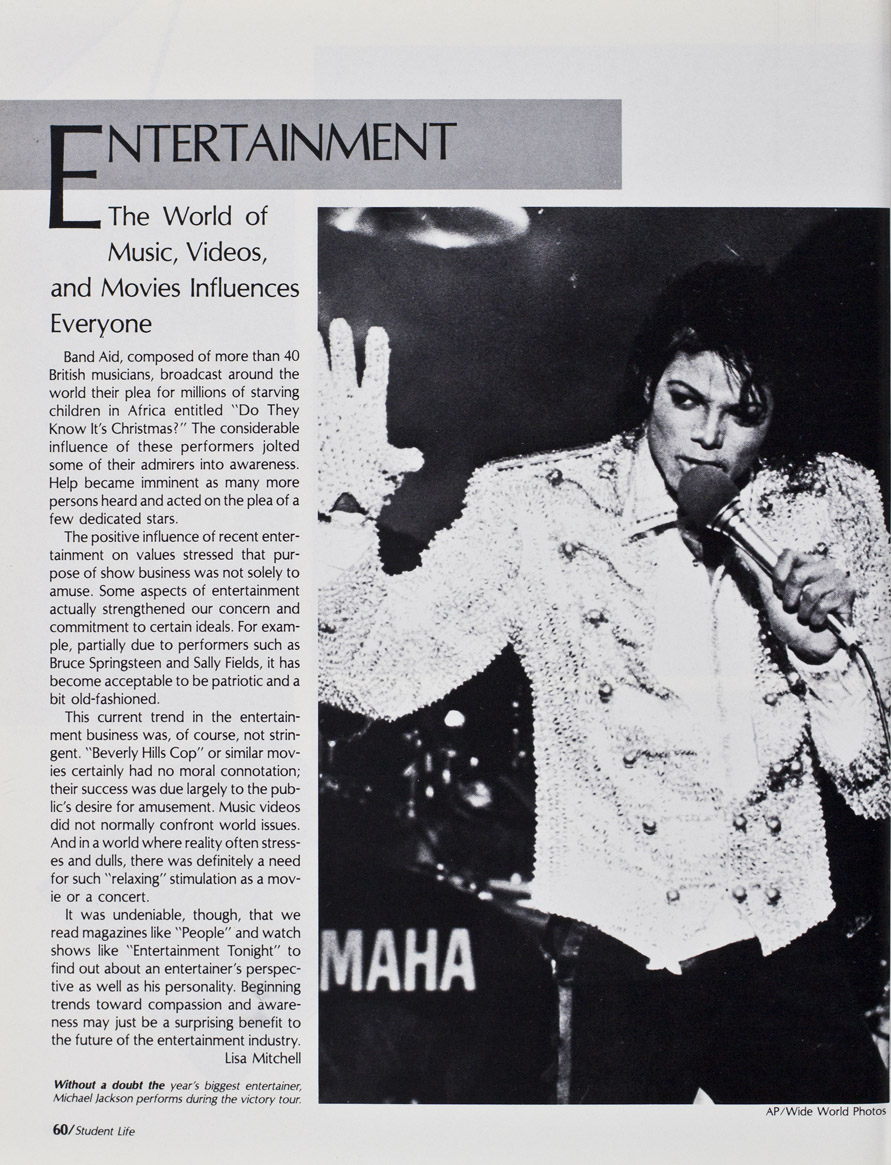 ENTERTAINMENT

The World of Music, Videos, and Movies Influences Everyone

Band Aid, composed of more than 40 British musicians, broadcast around the world their plea for millions of starving children in Africa entitled "Do They Know It's Christmas?" The considerable influence of these performers jolted some of their admirers into awareness. Help became imminent as many more persons heard and acted on the plea of a few dedicated stars.

The positive influence of recent entertainment on values stressed that purpose of show business was not solely to amuse. Some aspects of entertainment actually strengthened our concern and commitment to certain ideals. For example, partially due to performers such as Bruce Springsteen and Sally Fields, it has become acceptable to be patriotic and a bit old-fashioned.

This current trend in the entertainment business was, of course, not stringent. "Beverly Hills Cop" or similar movies certainly had no moral connotation; their success was due largely to the public's desire for amusement. Music videos did not normally confront world issues. And in a world where reality often stresses and dulls, there was definitely a need for such "relaxing" stimulation as a movie or a concert.

It was undeniable, though, that we read magazines like "People" and watch shows like "Entertainment Tonight" to find out about an entertainer's perspective as well as his personality. Beginning trends toward compassion and awareness may just be a surprising benefit to the future of the entertainment industry.
Lisa Mitchell

Without a doubt the year's biggest entertainer, Michael Jackson performs during the victory tour.

MAHA

AP/Wide World Photos

60/Student Life